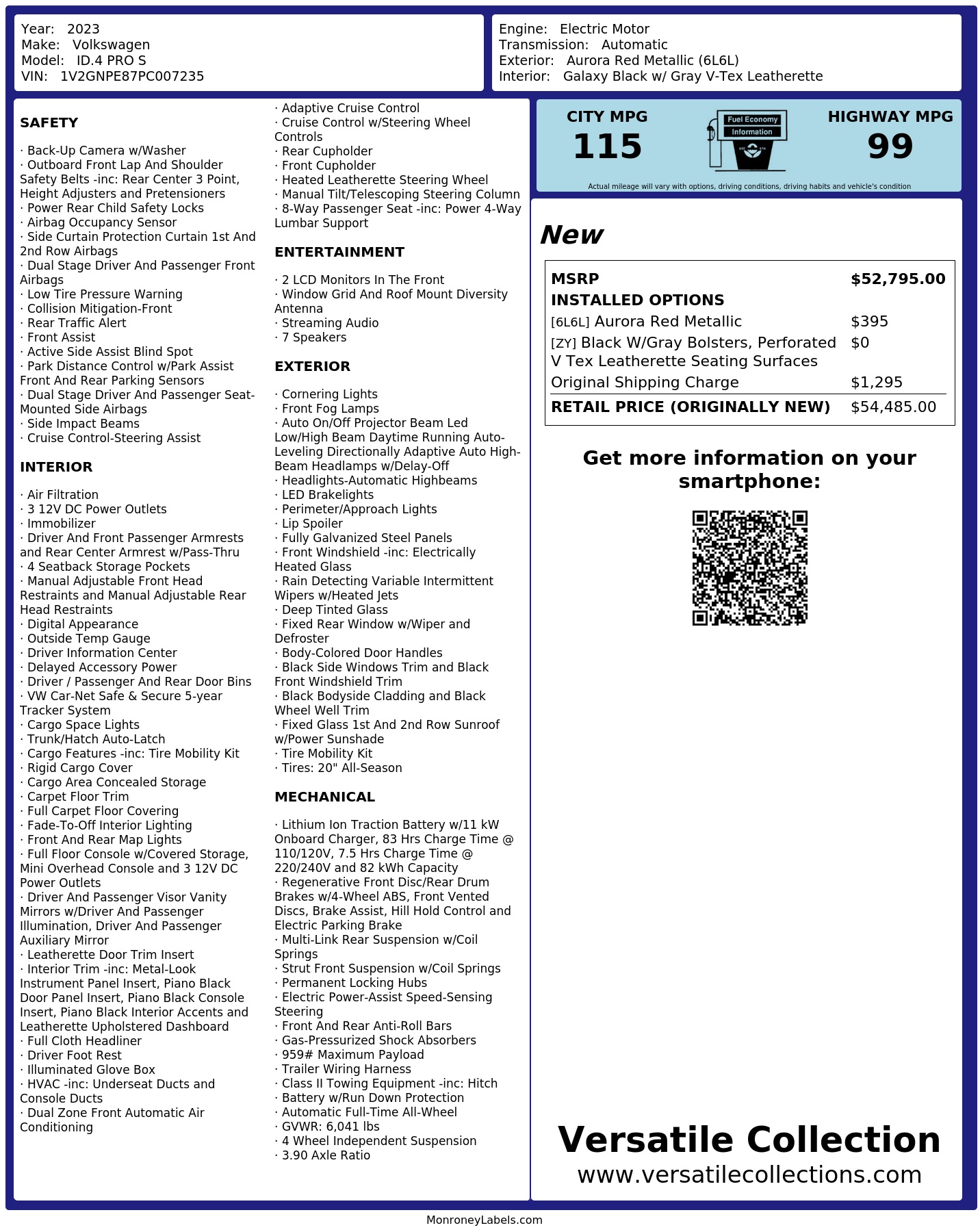 Year: 2023
Make: Volkswagen
Model: ID.4 PRO S
VIN: 1V2GNPE87PC007235

Engine: Electric Motor
Transmission: Automatic
Exterior: Aurora Red Metallic (6L6L)
Interior: Galaxy Black w/ Gray V-Tex Leatherette

SAFETY

· Back-Up Camera w/Washer
· Outboard Front Lap And Shoulder Safety Belts -inc: Rear Center 3 Point, Height Adjusters and Pretensioners
· Power Rear Child Safety Locks
· Airbag Occupancy Sensor
· Side Curtain Protection Curtain 1st And 2nd Row Airbags
· Dual Stage Driver And Passenger Front Airbags
· Low Tire Pressure Warning
· Collision Mitigation-Front
· Rear Traffic Alert
· Front Assist
· Active Side Assist Blind Spot
· Park Distance Control w/Park Assist Front And Rear Parking Sensors
· Dual Stage Driver And Passenger Seat-Mounted Side Airbags
· Side Impact Beams
· Cruise Control-Steering Assist

INTERIOR

· Air Filtration
· 3 12V DC Power Outlets
· Immobilizer
· Driver And Front Passenger Armrests and Rear Center Armrest w/Pass-Thru
· 4 Seatback Storage Pockets
· Manual Adjustable Front Head Restraints and Manual Adjustable Rear Head Restraints
· Digital Appearance
· Outside Temp Gauge
· Driver Information Center
· Delayed Accessory Power
· Driver / Passenger And Rear Door Bins
· VW Car-Net Safe & Secure 5-year Tracker System
· Cargo Space Lights
· Trunk/Hatch Auto-Latch
· Cargo Features -inc: Tire Mobility Kit
· Rigid Cargo Cover
· Cargo Area Concealed Storage
· Carpet Floor Trim
· Full Carpet Floor Covering
· Fade-To-Off Interior Lighting
· Front And Rear Map Lights
· Full Floor Console w/Covered Storage, Mini Overhead Console and 3 12V DC Power Outlets
· Driver And Passenger Visor Vanity Mirrors w/Driver And Passenger Illumination, Driver And Passenger Auxiliary Mirror
· Leatherette Door Trim Insert
· Interior Trim -inc: Metal-Look Instrument Panel Insert, Piano Black Door Panel Insert, Piano Black Console Insert, Piano Black Interior Accents and Leatherette Upholstered Dashboard
· Full Cloth Headliner
· Driver Foot Rest
· Illuminated Glove Box
· HVAC -inc: Underseat Ducts and Console Ducts
· Dual Zone Front Automatic Air Conditioning

· Adaptive Cruise Control
· Cruise Control w/Steering Wheel Controls
· Rear Cupholder
· Front Cupholder
· Heated Leatherette Steering Wheel
· Manual Tilt/Telescoping Steering Column
· 8-Way Passenger Seat -inc: Power 4-Way Lumbar Support

ENTERTAINMENT

· 2 LCD Monitors In The Front
· Window Grid And Roof Mount Diversity Antenna
· Streaming Audio
· 7 Speakers

EXTERIOR

· Cornering Lights
· Front Fog Lamps
· Auto On/Off Projector Beam Led Low/High Beam Daytime Running Auto-Leveling Directionally Adaptive Auto High-Beam Headlamps w/Delay-Off
· Headlights-Automatic Highbeams
· LED Brakelights
· Perimeter/Approach Lights
· Lip Spoiler
· Fully Galvanized Steel Panels
· Front Windshield -inc: Electrically Heated Glass
· Rain Detecting Variable Intermittent Wipers w/Heated Jets
· Deep Tinted Glass
· Fixed Rear Window w/Wiper and Defroster
· Body-Colored Door Handles
· Black Side Windows Trim and Black Front Windshield Trim
· Black Bodyside Cladding and Black Wheel Well Trim
· Fixed Glass 1st And 2nd Row Sunroof w/Power Sunshade
· Tire Mobility Kit
· Tires: 20" All-Season

MECHANICAL

· Lithium Ion Traction Battery w/11 kW Onboard Charger, 83 Hrs Charge Time @ 110/120V, 7.5 Hrs Charge Time @ 220/240V and 82 kWh Capacity
· Regenerative Front Disc/Rear Drum Brakes w/4-Wheel ABS, Front Vented Discs, Brake Assist, Hill Hold Control and Electric Parking Brake
· Multi-Link Rear Suspension w/Coil Springs
· Strut Front Suspension w/Coil Springs
· Permanent Locking Hubs
· Electric Power-Assist Speed-Sensing Steering
· Front And Rear Anti-Roll Bars
· Gas-Pressurized Shock Absorbers
· 959# Maximum Payload
· Trailer Wiring Harness
· Class II Towing Equipment -inc: Hitch
· Battery w/Run Down Protection
· Automatic Full-Time All-Wheel
· GVWR: 6,041 lbs
· 4 Wheel Independent Suspension
· 3.90 Axle Ratio

CITY MPG
115
Fuel Economy Information
HIGHWAY MPG
99
Actual mileage will vary with options, driving conditions, driving habits and vehicle's condition

New

| MSRP | $52,795.00 |
|---|---|
| INSTALLED OPTIONS | |
| [6L6L] Aurora Red Metallic | $395 |
| [ZY] Black W/Gray Bolsters, Perforated V Tex Leatherette Seating Surfaces | $0 |
| Original Shipping Charge | $1,295 |
| RETAIL PRICE (ORIGINALLY NEW) | $54,485.00 |

Get more information on your smartphone:

Versatile Collection
www.versatilecollections.com

MonroneyLabels.com